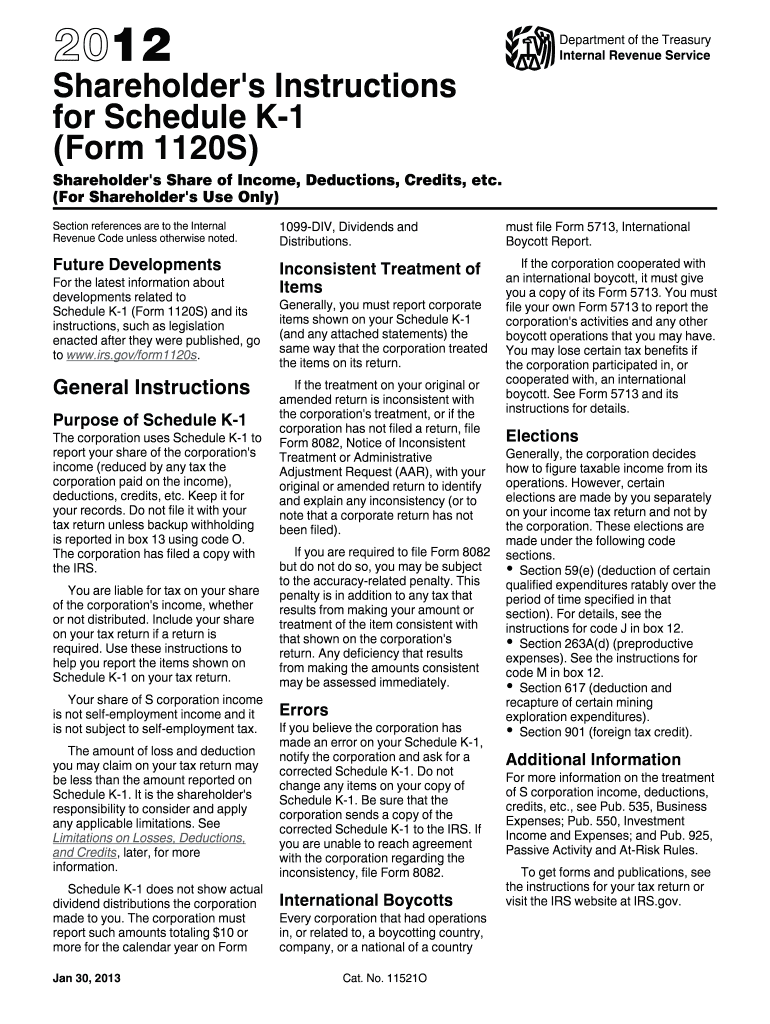 2012

Department of the Treasury
Internal Revenue Service

Shareholder's Instructions for Schedule K-1 (Form 1120S)

Shareholder's Share of Income, Deductions, Credits, etc.
(For Shareholder's Use Only)

Section references are to the Internal Revenue Code unless otherwise noted.

Future Developments

For the latest information about developments related to Schedule K-1 (Form 1120S) and its instructions, such as legislation enacted after they were published, go to www.irs.gov/form1120s.

General Instructions

Purpose of Schedule K-1

The corporation uses Schedule K-1 to report your share of the corporation's income (reduced by any tax the corporation paid on the income), deductions, credits, etc. Keep it for your records. Do not file it with your tax return unless backup withholding is reported in box 13 using code O. The corporation has filed a copy with the IRS.

You are liable for tax on your share of the corporation's income, whether or not distributed. Include your share on your tax return if a return is required. Use these instructions to help you report the items shown on Schedule K-1 on your tax return.

Your share of S corporation income is not self-employment income and it is not subject to self-employment tax.

The amount of loss and deduction you may claim on your tax return may be less than the amount reported on Schedule K-1. It is the shareholder's responsibility to consider and apply any applicable limitations. See Limitations on Losses, Deductions, and Credits, later, for more information.

Schedule K-1 does not show actual dividend distributions the corporation made to you. The corporation must report such amounts totaling $10 or more for the calendar year on Form 1099-DIV, Dividends and Distributions.

Inconsistent Treatment of Items

Generally, you must report corporate items shown on your Schedule K-1 (and any attached statements) the same way that the corporation treated the items on its return.

If the treatment on your original or amended return is inconsistent with the corporation's treatment, or if the corporation has not filed a return, file Form 8082, Notice of Inconsistent Treatment or Administrative Adjustment Request (AAR), with your original or amended return to identify and explain any inconsistency (or to note that a corporate return has not been filed).

If you are required to file Form 8082 but do not do so, you may be subject to the accuracy-related penalty. This penalty is in addition to any tax that results from making your amount or treatment of the item consistent with that shown on the corporation's return. Any deficiency that results from making the amounts consistent may be assessed immediately.

Errors

If you believe the corporation has made an error on your Schedule K-1, notify the corporation and ask for a corrected Schedule K-1. Do not change any items on your copy of Schedule K-1. Be sure that the corporation sends a copy of the corrected Schedule K-1 to the IRS. If you are unable to reach agreement with the corporation regarding the inconsistency, file Form 8082.

International Boycotts

Every corporation that had operations in, or related to, a boycotting country, company, or a national of a country must file Form 5713, International Boycott Report.

If the corporation cooperated with an international boycott, it must give you a copy of its Form 5713. You must file your own Form 5713 to report the corporation's activities and any other boycott operations that you may have. You may lose certain tax benefits if the corporation participated in, or cooperated with, an international boycott. See Form 5713 and its instructions for details.

Elections

Generally, the corporation decides how to figure taxable income from its operations. However, certain elections are made by you separately on your income tax return and not by the corporation. These elections are made under the following code sections.
• Section 59(e) (deduction of certain qualified expenditures ratably over the period of time specified in that section). For details, see the instructions for code J in box 12.
• Section 263A(d) (preproductive expenses). See the instructions for code M in box 12.
• Section 617 (deduction and recapture of certain mining exploration expenditures).
• Section 901 (foreign tax credit).

Additional Information

For more information on the treatment of S corporation income, deductions, credits, etc., see Pub. 535, Business Expenses; Pub. 550, Investment Income and Expenses; and Pub. 925, Passive Activity and At-Risk Rules.

To get forms and publications, see the instructions for your tax return or visit the IRS website at IRS.gov.

Jan 30, 2013

Cat. No. 11521O